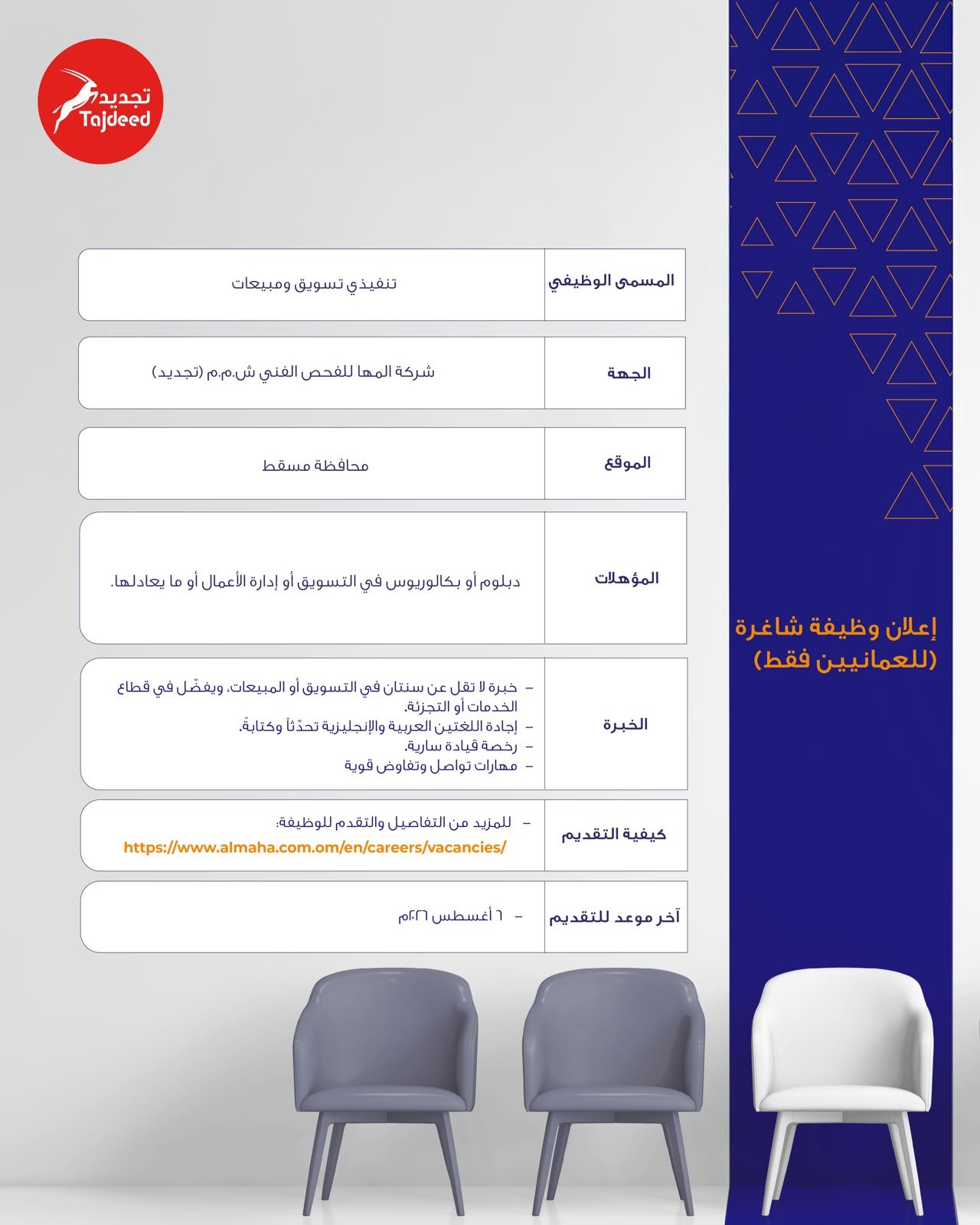 تجديد
Tajdeed

إعلان وظيفة شاغرة
(للعمانيين فقط)

| المسمى الوظيفي | تنفيذي تسويق ومبيعات |
|---|---|
| الجهة | شركة المها للفحص الفني ش.م.م (تجديد) |
| الموقع | محافظة مسقط |
| المؤهلات | دبلوم أو بكالوريوس في التسويق أو إدارة الأعمال أو ما يعادلها. |
| الخبرة | – خبرة لا تقل عن سنتان في التسويق أو المبيعات، ويفضّل في قطاع الخدمات أو التجزئة. – إجادة اللغتين العربية والإنجليزية تحدّثاً وكتابةً. – رخصة قيادة سارية. – مهارات تواصل وتفاوض قوية |
| كيفية التقديم | – للمزيد من التفاصيل والتقدم للوظيفة: https://www.almaha.com.om/en/careers/vacancies/ |
| آخر موعد للتقديم | – ٦ أغسطس ٢٠٢٦م |